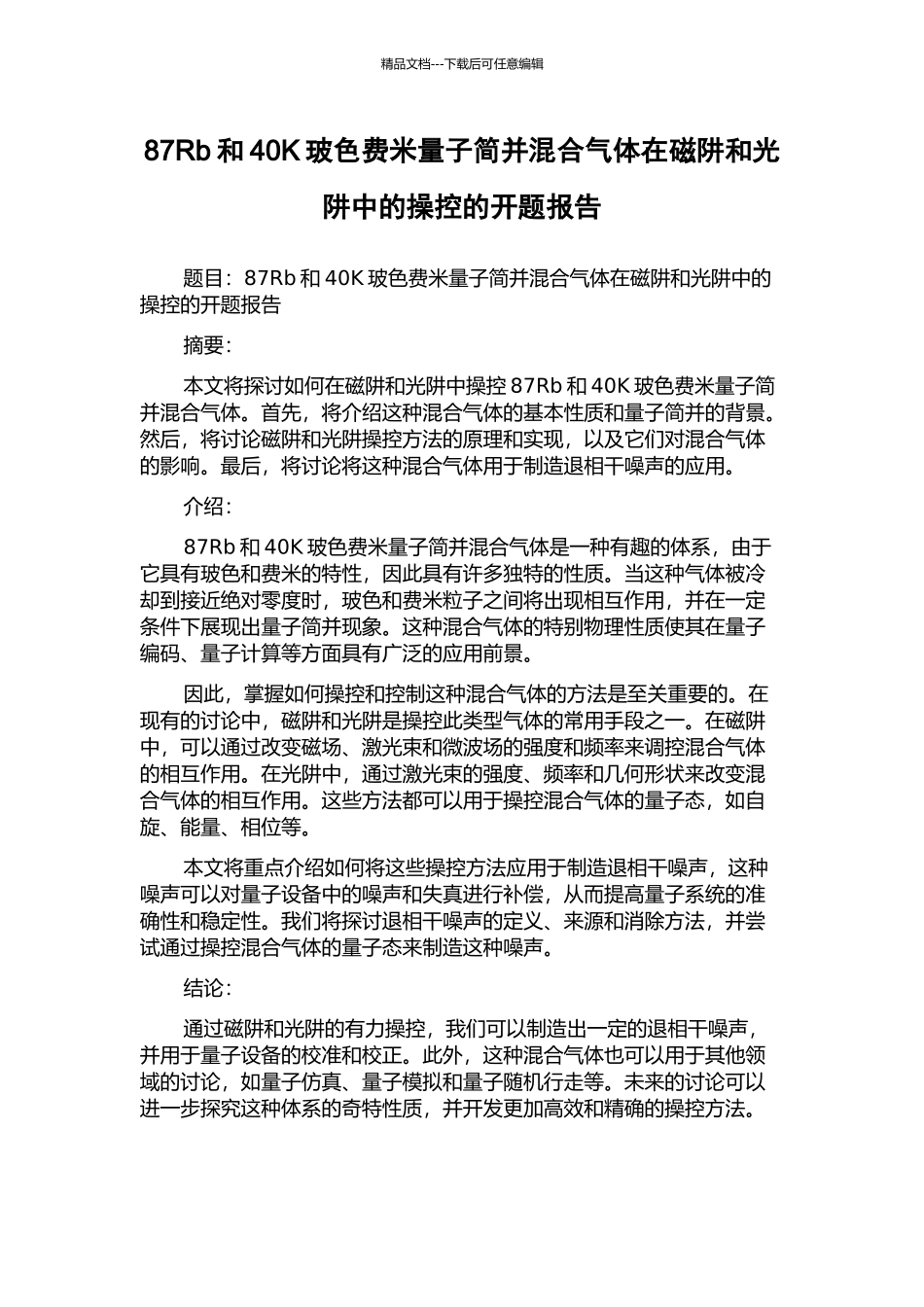 精品文档---下载后可任意编辑

87Rb 和 40K 玻色费米量子简并混合气体在磁阱和光阱中的操控的开题报告

题目：87Rb 和 40K 玻色费米量子简并混合气体在磁阱和光阱中的操控的开题报告

摘要：

本文将探讨如何在磁阱和光阱中操控 87Rb 和 40K 玻色费米量子简并混合气体。首先，将介绍这种混合气体的基本性质和量子简并的背景。然后，将讨论磁阱和光阱操控方法的原理和实现，以及它们对混合气体的影响。最后，将讨论将这种混合气体用于制造退相干噪声的应用。

介绍：

87Rb 和 40K 玻色费米量子简并混合气体是一种有趣的体系，由于它具有玻色和费米的特性，因此具有许多独特的性质。当这种气体被冷却到接近绝对零度时，玻色和费米粒子之间将出现相互作用，并在一定条件下展现出量子简并现象。这种混合气体的特别物理性质使其在量子编码、量子计算等方面具有广泛的应用前景。

因此，掌握如何操控和控制这种混合气体的方法是至关重要的。在现有的讨论中，磁阱和光阱是操控此类型气体的常用手段之一。在磁阱中，可以通过改变磁场、激光束和微波场的强度和频率来调控混合气体的相互作用。在光阱中，通过激光束的强度、频率和几何形状来改变混合气体的相互作用。这些方法都可以用于操控混合气体的量子态，如自旋、能量、相位等。

本文将重点介绍如何将这些操控方法应用于制造退相干噪声，这种噪声可以对量子设备中的噪声和失真进行补偿，从而提高量子系统的准确性和稳定性。我们将探讨退相干噪声的定义、来源和消除方法，并尝试通过操控混合气体的量子态来制造这种噪声。

结论：

通过磁阱和光阱的有力操控，我们可以制造出一定的退相干噪声，并用于量子设备的校准和校正。此外，这种混合气体也可以用于其他领域的讨论，如量子仿真、量子模拟和量子随机行走等。未来的讨论可以进一步探究这种体系的奇特性质，并开发更加高效和精确的操控方法。